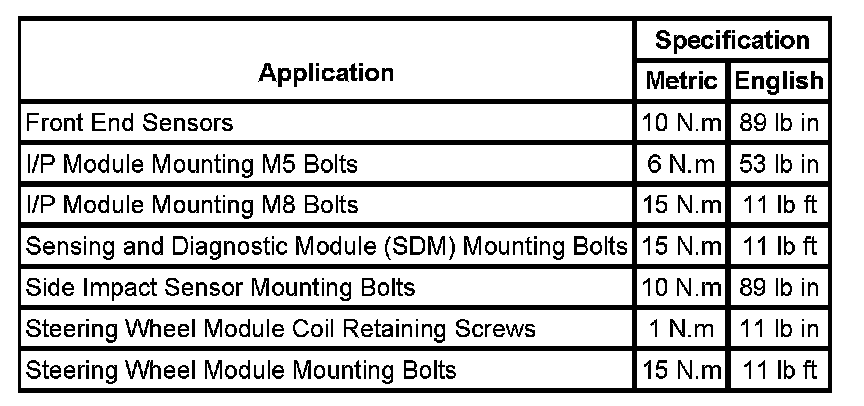 | Application | Specification Metric | Specification English |
|---|---|---|
| Front End Sensors | 10 N.m | 89 lb in |
| I/P Module Mounting M5 Bolts | 6 N.m | 53 lb in |
| I/P Module Mounting M8 Bolts | 15 N.m | 11 lb ft |
| Sensing and Diagnostic Module (SDM) Mounting Bolts | 15 N.m | 11 lb ft |
| Side Impact Sensor Mounting Bolts | 10 N.m | 89 lb in |
| Steering Wheel Module Coil Retaining Screws | 1 N.m | 11 lb in |
| Steering Wheel Module Mounting Bolts | 15 N.m | 11 lb ft |